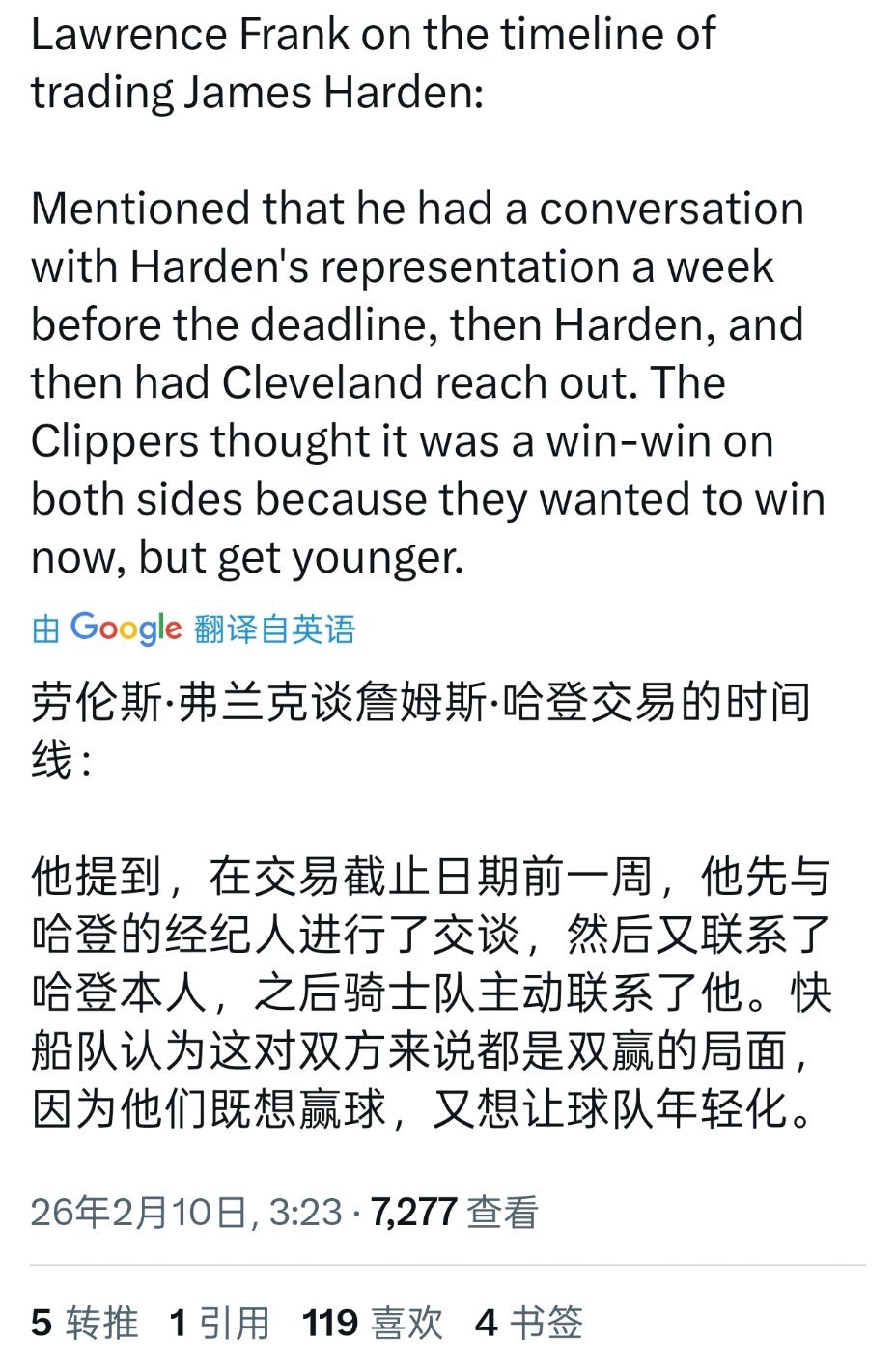 Lawrence Frank on the timeline of trading James Harden:

Mentioned that he had a conversation with Harden's representation a week before the deadline, then Harden, and then had Cleveland reach out. The Clippers thought it was a win-win on both sides because they wanted to win now, but get younger.

由 Google 翻译自英语

劳伦斯·弗兰克谈詹姆斯·哈登交易的时间线：

他提到，在交易截止日期前一周，他先与哈登的经纪人进行了交谈，然后又联系了哈登本人，之后骑士队主动联系了他。快船队认为这对双方来说都是双赢的局面，因为他们既想赢球，又想让球队年轻化。

26年2月10日, 3:23 · 7,277 查看

5 转推 1 引用 119 喜欢 4 书签